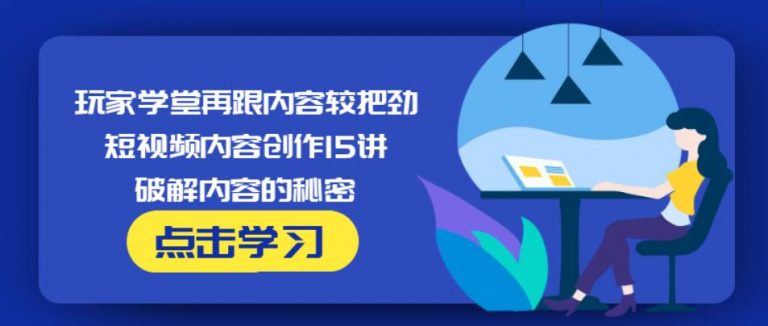 玩家学堂再跟内容较把劲

短视频内容创作15讲

破解内容的秘密

点击学习